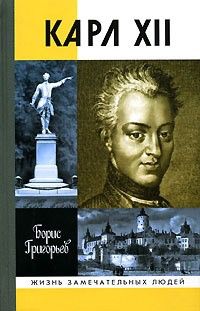 КАРЛ XII

Борис Григорьев

ЖИЗНЬ ЗАМЕЧАТЕЛЬНЫХ ЛЮДЕЙ